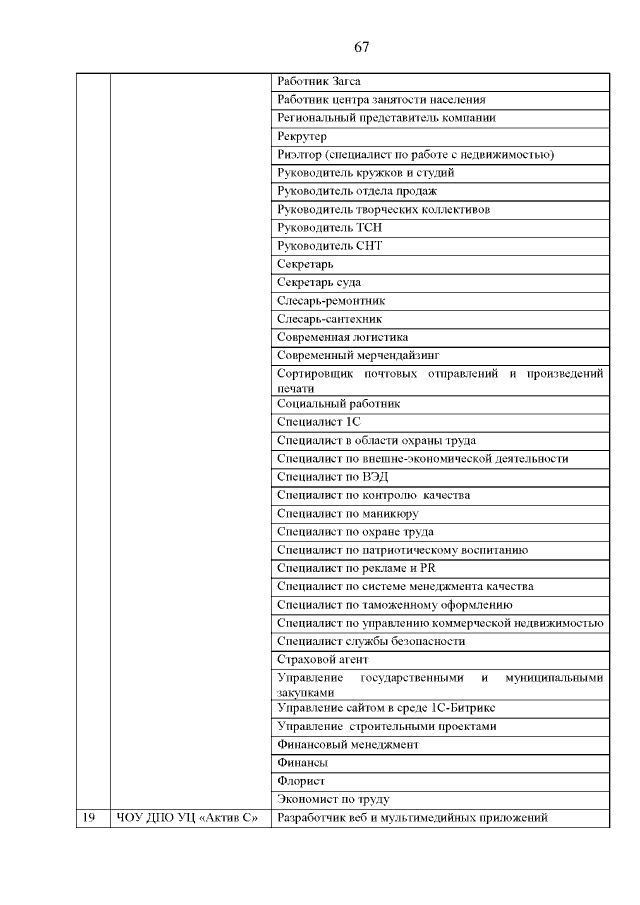 67

| | | |
|---|---|---|
| | | Работник Загса |
| | | Работник центра занятости населения |
| | | Региональный представитель компании |
| | | Рекрутер |
| | | Риэлтор (специалист по работе с недвижимостью) |
| | | Руководитель кружков и студий |
| | | Руководитель отдела продаж |
| | | Руководитель творческих коллективов |
| | | Руководитель ТСН |
| | | Руководитель СНТ |
| | | Секретарь |
| | | Секретарь суда |
| | | Слесарь-ремонтник |
| | | Слесарь-сантехник |
| | | Современная логистика |
| | | Современный мерчендайзинг |
| | | Сортировщик почтовых отправлений и произведений печати |
| | | Социальный работник |
| | | Специалист 1С |
| | | Специалист в области охраны труда |
| | | Специалист по внешне-экономической деятельности |
| | | Специалист по ВЭД |
| | | Специалист по контролю качества |
| | | Специалист по маникюру |
| | | Специалист по охране труда |
| | | Специалист по патриотическому воспитанию |
| | | Специалист по рекламе и PR |
| | | Специалист по системе менеджмента качества |
| | | Специалист по таможенному оформлению |
| | | Специалист по управлению коммерческой недвижимостью |
| | | Специалист службы безопасности |
| | | Страховой агент |
| | | Управление государственными и муниципальными закупками |
| | | Управление сайтом в среде 1С-Битрикс |
| | | Управление строительными проектами |
| | | Финансовый менеджмент |
| | | Финансы |
| | | Флорист |
| | | Экономист по труду |
| 19 | ЧОУ ДПО УЦ «Актив С» | Разработчик веб и мультимедийных приложений |